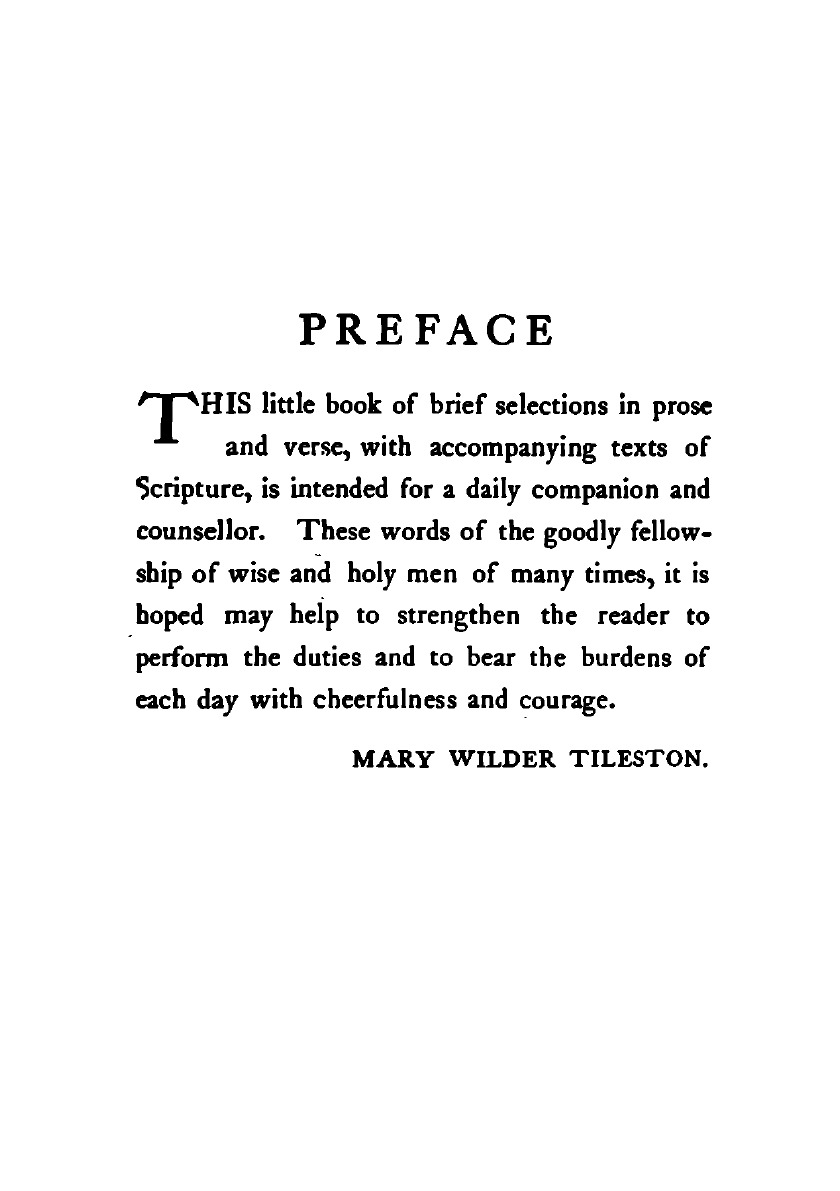 PREFACE

THIS little book of brief selections in prose and verse, with accompanying texts of Scripture, is intended for a daily companion and counsellor. These words of the goodly fellowship of wise and holy men of many times, it is hoped may help to strengthen the reader to perform the duties and to bear the burdens of each day with cheerfulness and courage.

MARY WILDER TILESTON.